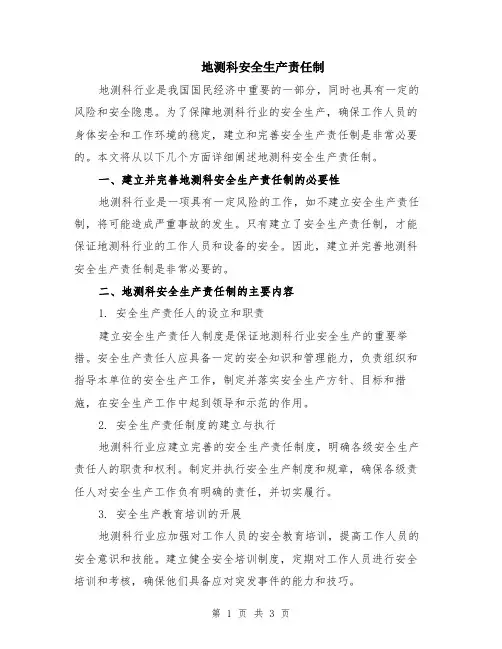 地测科安全生产责任制

地测科行业是我国国民经济中重要的一部分，同时也具有一定的风险和安全隐患。为了保障地测科行业的安全生产，确保工作人员的身体安全和工作环境的稳定，建立和完善安全生产责任制是非常必要的。本文将从以下几个方面详细阐述地测科安全生产责任制。

一、建立并完善地测科安全生产责任制的必要性

地测科行业是一项具有一定风险的工作，如不建立安全生产责任制，将可能造成严重事故的发生。只有建立了安全生产责任制，才能保证地测科行业的工作人员和设备的安全。因此，建立并完善地测科安全生产责任制是非常必要的。

二、地测科安全生产责任制的主要内容

1. 安全生产责任人的设立和职责

建立安全生产责任人制度是保证地测科行业安全生产的重要举措。安全生产责任人应具备一定的安全知识和管理能力，负责组织和指导本单位的安全生产工作，制定并落实安全生产方针、目标和措施，在安全生产工作中起到领导和示范的作用。

2. 安全生产责任制度的建立与执行

地测科行业应建立完善的安全生产责任制度，明确各级安全生产责任人的职责和权利。制定并执行安全生产制度和规章，确保各级责任人对安全生产工作负有明确的责任，并切实履行。

3. 安全生产教育培训的开展

地测科行业应加强对工作人员的安全教育培训，提高工作人员的安全意识和技能。建立健全安全培训制度，定期对工作人员进行安全培训和考核，确保他们具备应对突发事件的能力和技巧。

第 1 页 共 3 页